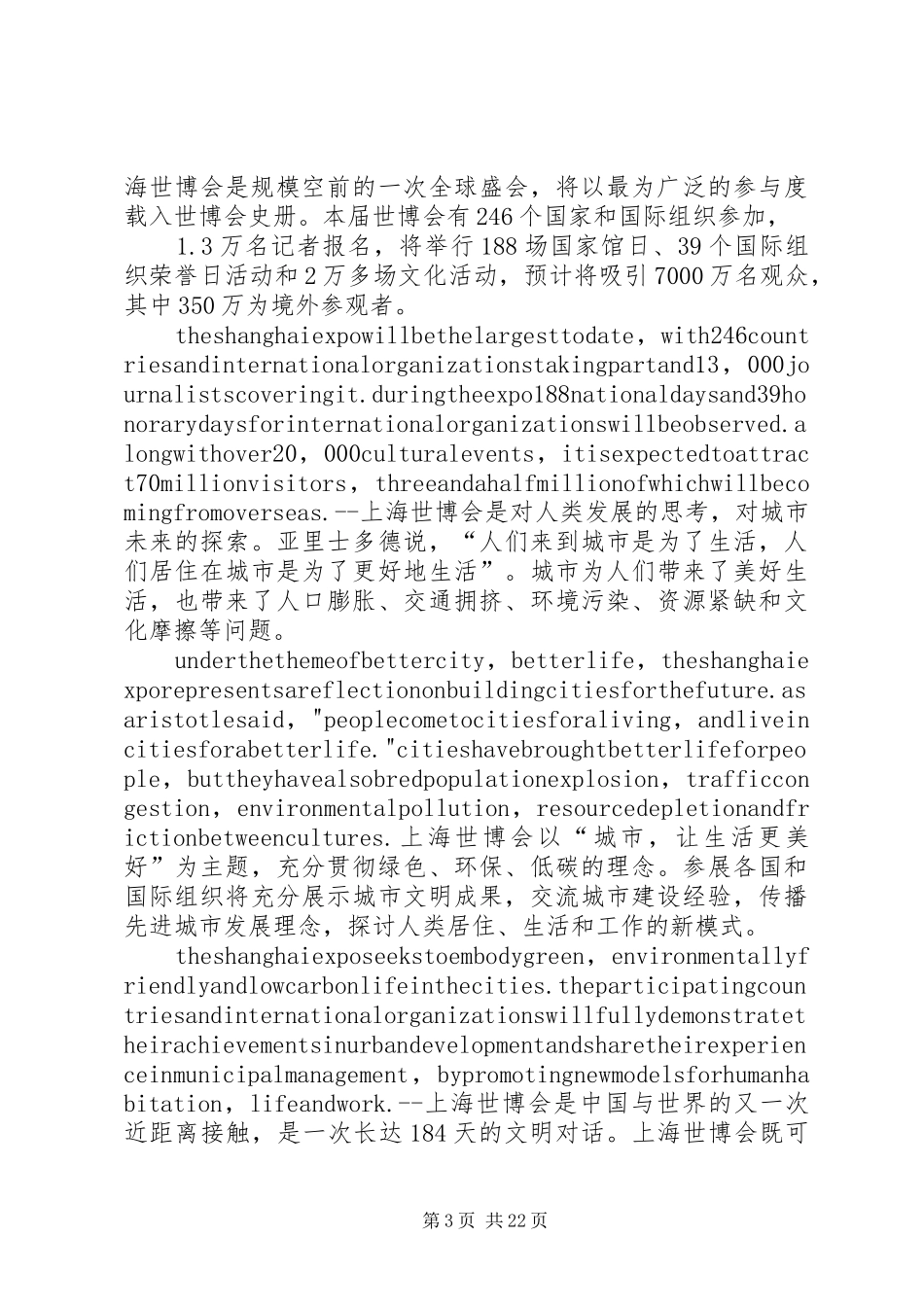 海世博会是规模空前的一次全球盛会，将以最为广泛的参与度载入世博会史册。本届世博会有246个国家和国际组织参加，

1.3万名记者报名，将举行188场国家馆日、39个国际组织荣誉日活动和2万多场文化活动，预计将吸引7000万名观众，其中350万为境外参观者。

theshanghaiexpowillbethelargesttodate，with246countriesandinternationalorganizationstakingpartand13，000journalistscoveringit.duringtheexpo188nationaldaysand39honorarydaysforinternationalorganizationswillbeobserved.alongwithover20，000culturalevents，itisexpectedtoattract70millionvisitors，threeandahalfmillionofwhichwillbecomingfromoverseas.--上海世博会是对人类发展的思考，对城市未来的探索。亚里士多德说，“人们来到城市是为了生活，人们居住在城市是为了更好地生活”。城市为人们带来了美好生活，也带来了人口膨胀、交通拥挤、环境污染、资源紧缺和文化摩擦等问题。

underthethemeofbettercity，betterlife，theshanghaiexporepresentsareflectiononbuildingcitiesforthefuture.asaristotlesaid，"peoplecometocitiesforaliving，andliveincitiesforabetterlife."citieshavebroughtbetterlifeforpeople，buttheyhavealsobredpopulationexplosion，trafficcongestion，environmentalpollution，resourcedepletionandfrictionbetweencultures.上海世博会以“城市，让生活更美好”为主题，充分贯彻绿色、环保、低碳的理念。参展各国和国际组织将充分展示城市文明成果，交流城市建设经验，传播先进城市发展理念，探讨人类居住、生活和工作的新模式。

theshanghaiexposeekstoembodygreen，environmentallyfriendlyandlowcarbonlifeinthecities.theparticipatingcountriesandinternationalorganizationswillfullydemonstratetheirachievementsinurbandevelopmentandsharetheirexperienceinmunicipalmanagement，bypromotingnewmodelsforhumanhabitation，lifeandwork.--上海世博会是中国与世界的又一次近距离接触，是一次长达184天的文明对话。上海世博会既可

第3页 共22页